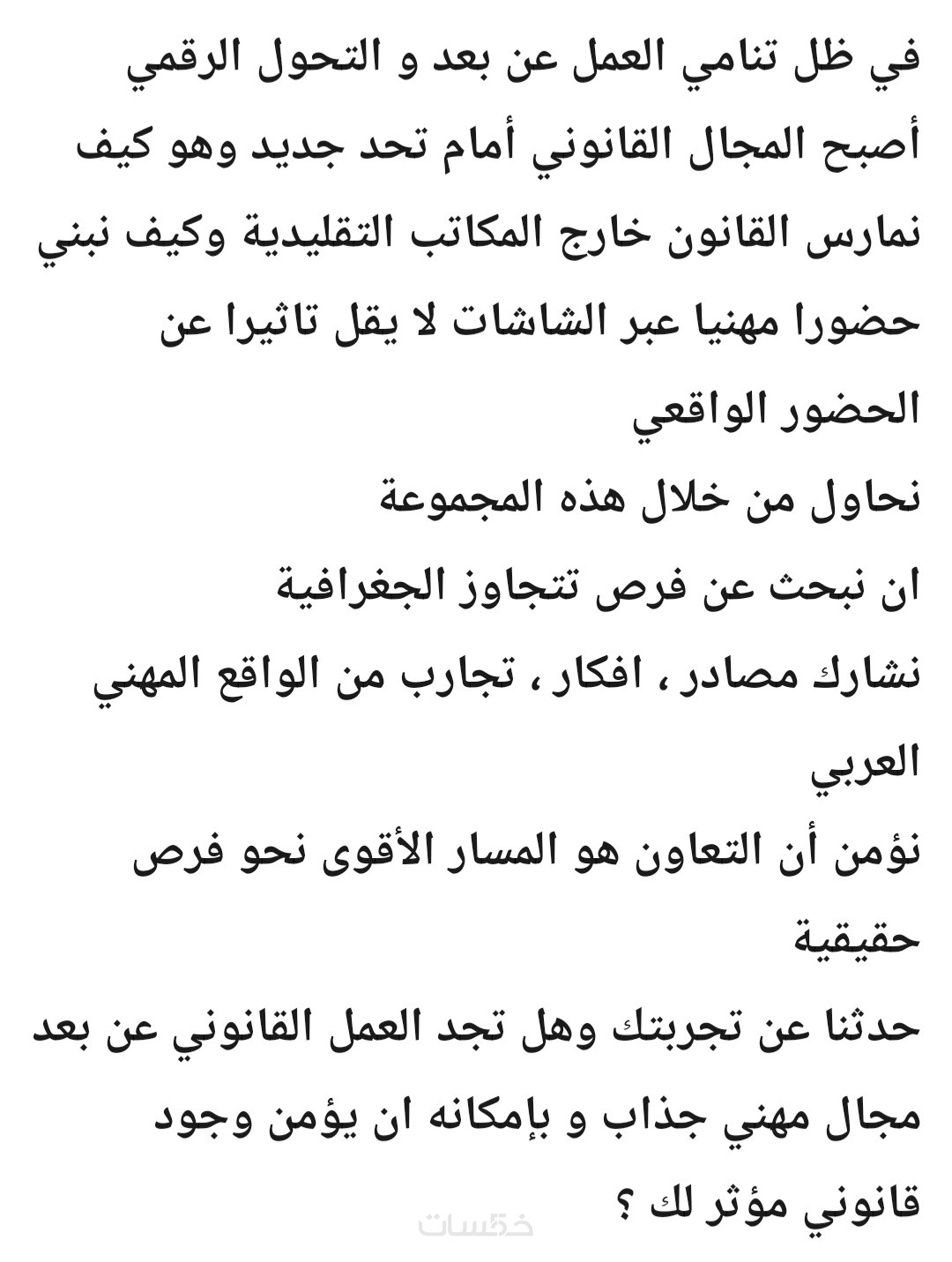 في ظل تنامي العمل عن بعد و التحول الرقمي أصبح المجال القانوني أمام تحد جديد وهو كيف نمارس القانون خارج المكاتب التقليدية وكيف نبني حضورا مهنيا عبر الشاشات لا يقل تاثيرا عن الحضور الواقعي

نحاول من خلال هذه المجموعة

ان نبحث عن فرص تتجاوز الجغرافية

نشارك مصادر ، افكار ، تجارب من الواقع المهني العربي

نؤمن أن التعاون هو المسار الأقوى نحو فرص حقيقية

حدثنا عن تجربتك وهل تجد العمل القانوني عن بعد مجال مهني جذاب و بإمكانه ان يؤمن وجود قانوني مؤثر لك ؟

خمسات